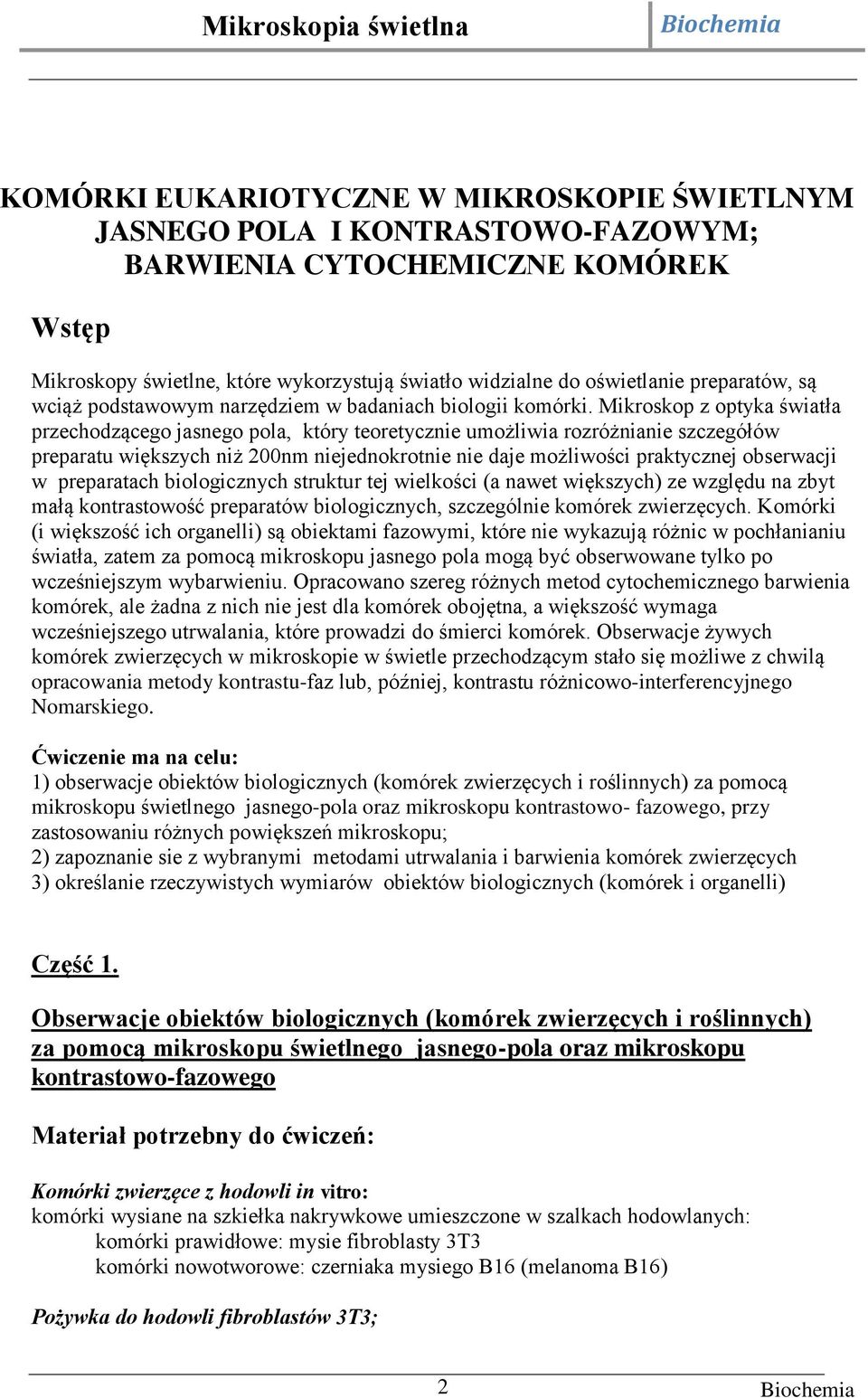 Mikroskopia świetlna Biochemia

KOMÓRKI EUKARIOTYCZNE W MIKROSKOPIE ŚWIETLNYM JASNEGO POLA I KONTRASTOWO-FAZOWYM; BARWIENIA CYTOCHEMICZNE KOMÓREK

Wstęp

Mikroskopy świetlne, które wykorzystują światło widzialne do oświetlanie preparatów, są wciąż podstawowym narzędziem w badaniach biologii komórki. Mikroskop z optyka światła przechodzącego jasnego pola, który teoretycznie umożliwia rozróżnianie szczegółów preparatu większych niż 200nm niejednokrotnie nie daje możliwości praktycznej obserwacji w preparatach biologicznych struktur tej wielkości (a nawet większych) ze względu na zbyt małą kontrastowość preparatów biologicznych, szczególnie komórek zwierzęcych. Komórki (i większość ich organelli) są obiektami fazowymi, które nie wykazują różnic w pochłanianiu światła, zatem za pomocą mikroskopu jasnego pola mogą być obserwowane tylko po wcześniejszym wybarwieniu. Opracowano szereg różnych metod cytochemicznego barwienia komórek, ale żadna z nich nie jest dla komórek obojętna, a większość wymaga wcześniejszego utrwalania, które prowadzi do śmierci komórek. Obserwacje żywych komórek zwierzęcych w mikroskopie w świetle przechodzącym stało się możliwe z chwilą opracowania metody kontrastu-faz lub, później, kontrastu różnicowo-interferencyjnego Nomarskiego.

Ćwiczenie ma na celu:
1) obserwacje obiektów biologicznych (komórek zwierzęcych i roślinnych) za pomocą mikroskopu świetlnego jasnego-pola oraz mikroskopu kontrastowo- fazowego, przy zastosowaniu różnych powiększeń mikroskopu;
2) zapoznanie sie z wybranymi metodami utrwalania i barwienia komórek zwierzęcych
3) określanie rzeczywistych wymiarów obiektów biologicznych (komórek i organelli)

Część 1.

Obserwacje obiektów biologicznych (komórek zwierzęcych i roślinnych) za pomocą mikroskopu świetlnego jasnego-pola oraz mikroskopu kontrastowo-fazowego

Materiał potrzebny do ćwiczeń:

Komórki zwierzęce z hodowli in vitro:
komórki wysiane na szkiełka nakrywkowe umieszczone w szalkach hodowlanych:
komórki prawidłowe: mysie fibroblasty 3T3
komórki nowotworowe: czerniaka mysiego B16 (melanoma B16)

Pożywka do hodowli fibroblastów 3T3;

2 Biochemia